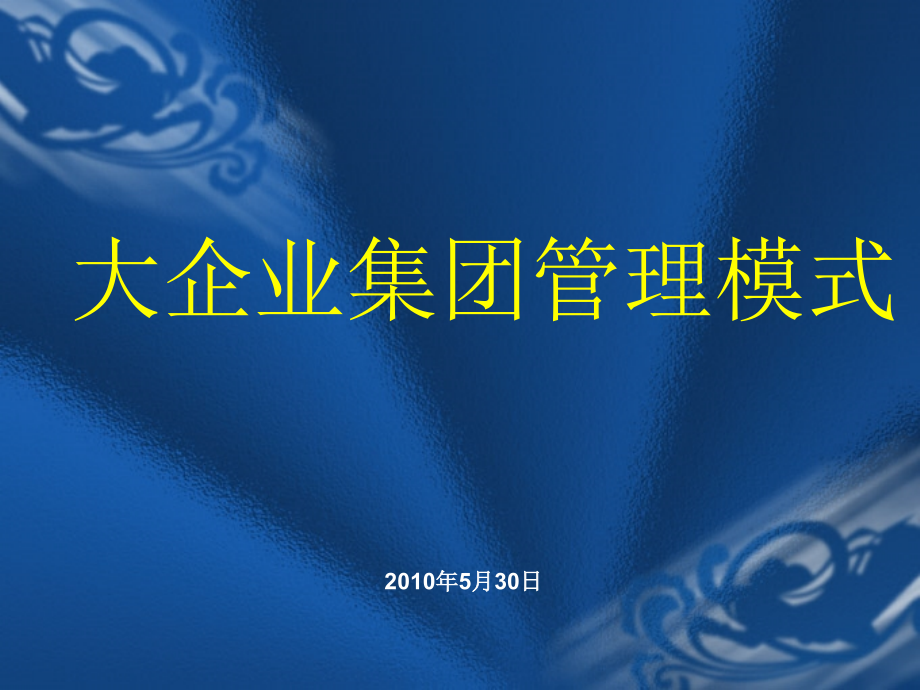 大企业集团管理模式

2010年5月30日